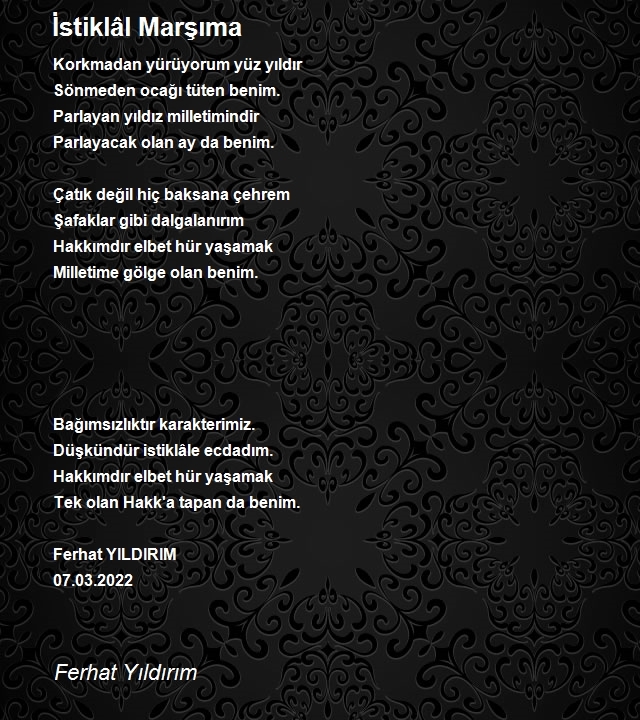 İstiklâl Marşıma

Korkmadan yürüyorum yüz yıldır
Sönmeden ocağı tüten benim.
Parlayan yıldız milletimindir
Parlayacak olan ay da benim.

Çatık değil hiç baksana çehrem
Şafaklar gibi dalgalanırım
Hakkımdır elbet hür yaşamak
Milletime gölge olan benim.

Bağımsızlıktır karakterimiz.
Düşkündür istiklâle ecdadım.
Hakkımdır elbet hür yaşamak
Tek olan Hakk'a tapan da benim.

Ferhat YILDIRIM
07.03.2022

Ferhat Yıldırım